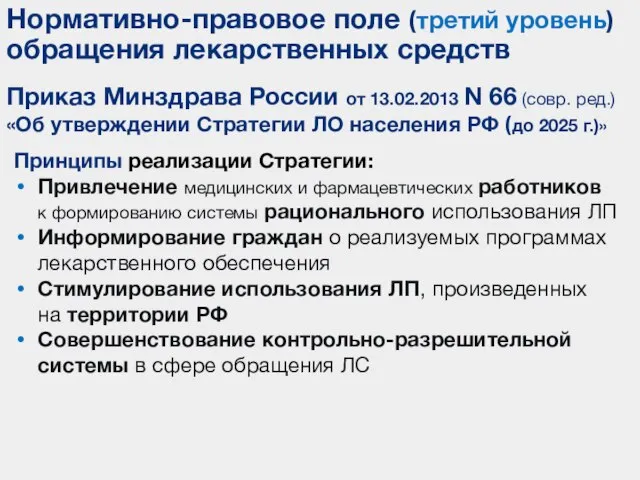 Нормативно-правовое поле (третий уровень) обращения лекарственных средств

Приказ Минздрава России от 13.02.2013 N 66 (совр. ред.) «Об утверждении Стратегии ЛО населения РФ (до 2025 г.)»

Принципы реализации Стратегии:
• Привлечение медицинских и фармацевтических работников к формированию системы рационального использования ЛП
• Информирование граждан о реализуемых программах лекарственного обеспечения
• Стимулирование использования ЛП, произведенных на территории РФ
• Совершенствование контрольно-разрешительной системы в сфере обращения ЛС